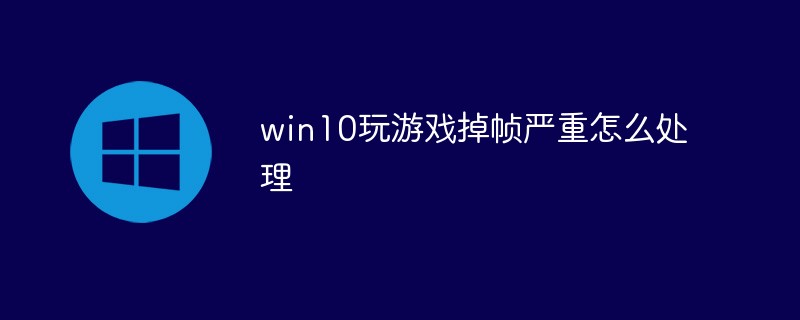 win10玩游戏掉帧严重怎么处理